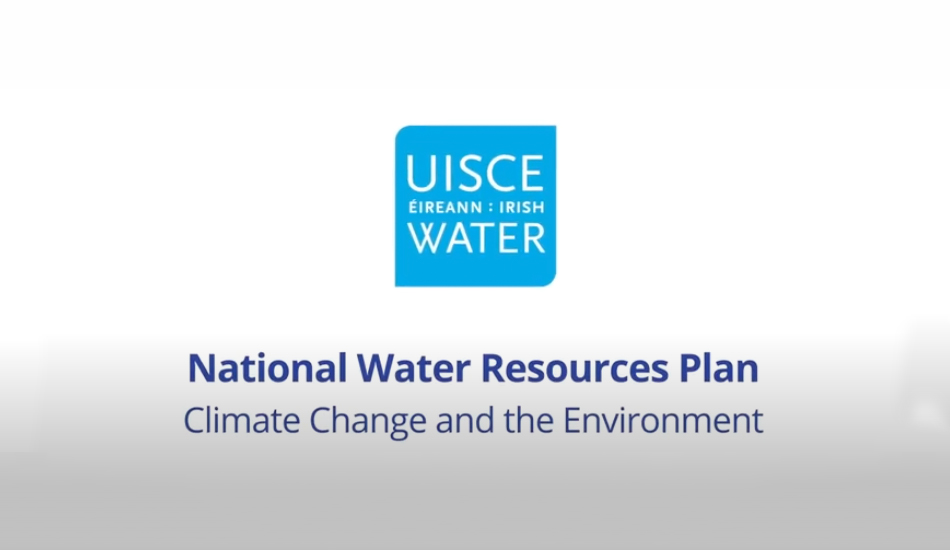 UISCE
ÉIREANN : IRISH
WATER

National Water Resources Plan
Climate Change and the Environment